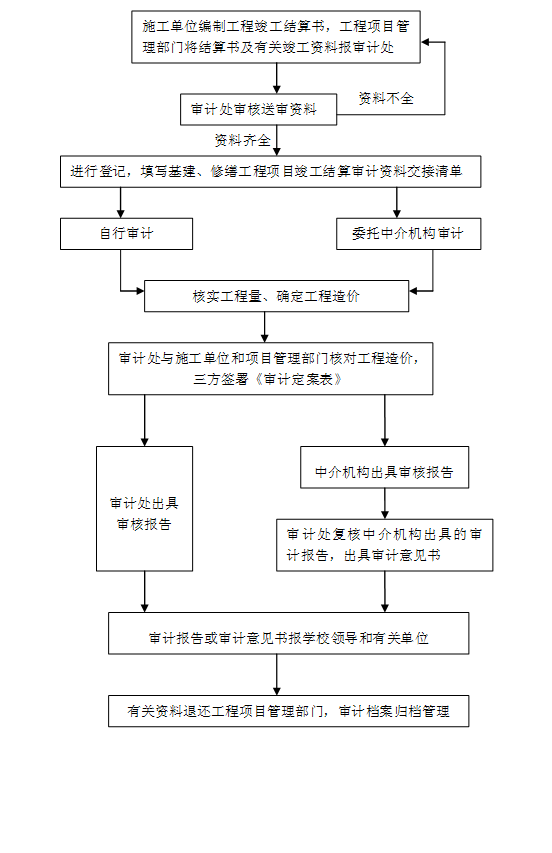 施工单位编制工程竣工结算书，工程项目管理部门将结算书及有关竣工资料报审计处

审计处审核送审资料

资料不全

资料齐全

进行登记，填写基建、修缮工程项目竣工结算审计资料交接清单

自行审计

委托中介机构审计

核实工程量、确定工程造价

审计处与施工单位和项目管理部门核对工程造价，三方签署《审计定案表》

审计处出具审核报告

中介机构出具审核报告

审计处复核中介机构出具的审计报告，出具审计意见书

审计报告或审计意见书报学校领导和有关单位

有关资料退还工程项目管理部门，审计档案归档管理